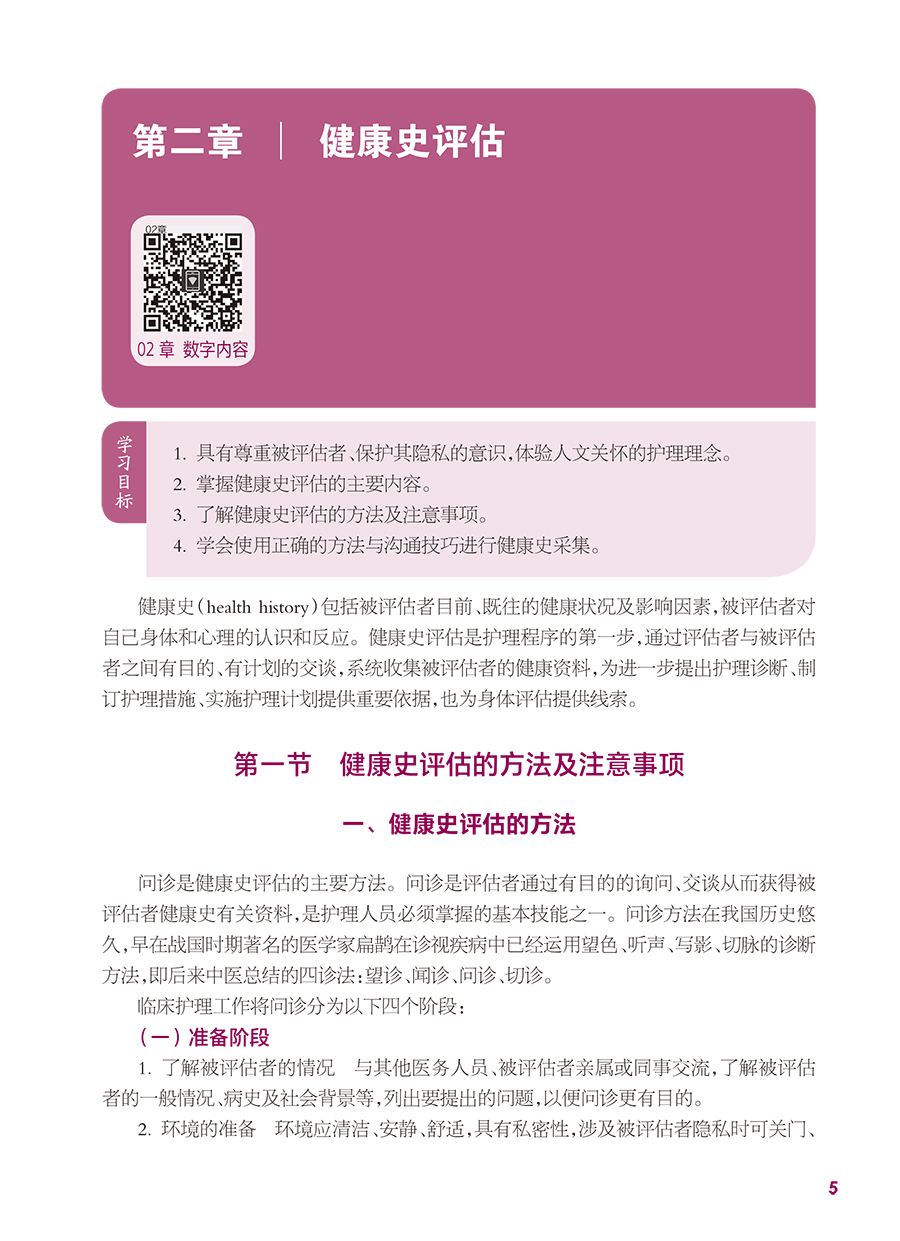 第二章 健康史评估

02章

02章 数字内容

学习目标

1.具有尊重被评估者、保护其隐私的意识，体验人文关怀的护理理念。
2.掌握健康史评估的主要内容。
3.了解健康史评估的方法及注意事项。
4.学会使用正确的方法与沟通技巧进行健康史采集。

健康史（health history）包括被评估者目前、既往的健康状况及影响因素，被评估者对自己身体和心理的认识和反应。健康史评估是护理程序的第一步，通过评估者与被评估者之间有目的、有计划的交谈，系统收集被评估者的健康资料，为进一步提出护理诊断、制订护理措施、实施护理计划提供重要依据，也为身体评估提供线索。

第一节 健康史评估的方法及注意事项

一、健康史评估的方法

问诊是健康史评估的主要方法。问诊是评估者通过有目的的询问、交谈从而获得被评估者健康史有关资料，是护理人员必须掌握的基本技能之一。问诊方法在我国历史悠久，早在战国时期著名的医学家扁鹊在诊视疾病中已经运用望色、听声、写影、切脉的诊断方法，即后来中医总结的四诊法：望诊、闻诊、问诊、切诊。

临床护理工作将问诊分为以下四个阶段：

（一）准备阶段

1.了解被评估者的情况 与其他医务人员、被评估者亲属或同事交流，了解被评估者的一般情况、病史及社会背景等，列出要提出的问题，以便问诊更有目的。

2.环境的准备 环境应清洁、安静、舒适，具有私密性，涉及被评估者隐私时可关门、

5